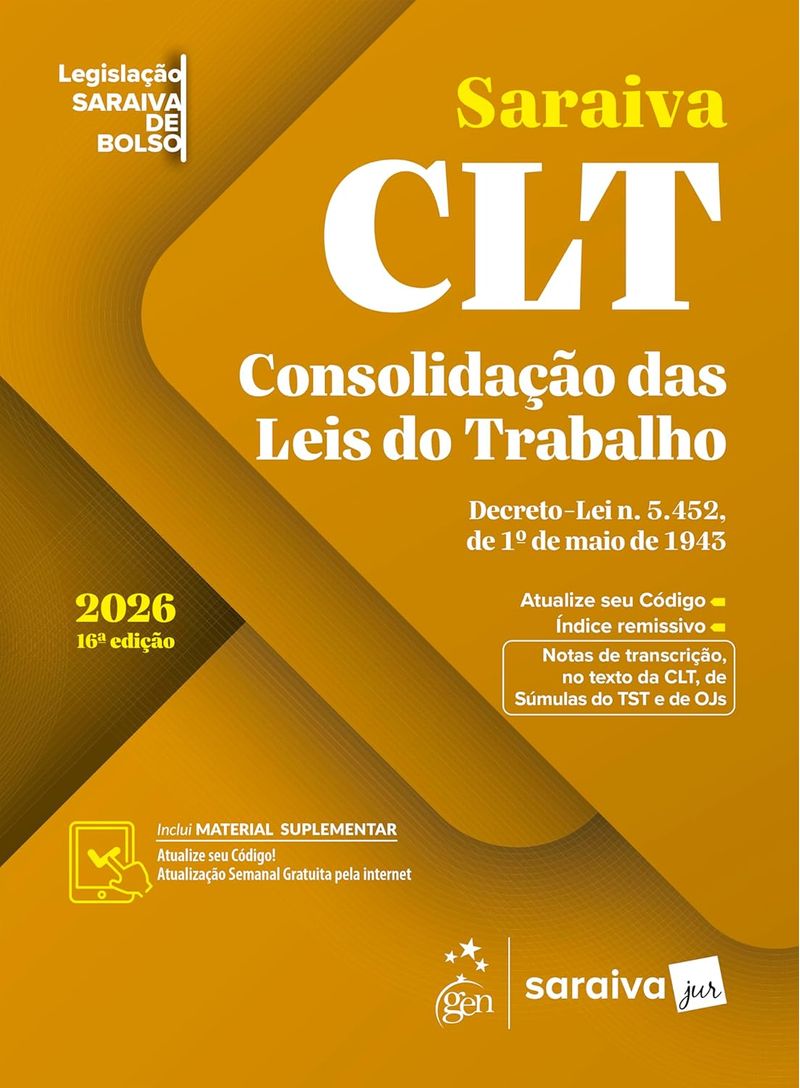 Legislação
SARAIVA
DE
BOLSO

Saraiva
CLT
Consolidação das Leis do Trabalho

Decreto-Lei n. 5.452, de 1º de maio de 1943

2026
16ª edição

Atualize seu Código
Índice remissivo
Notas de transcrição, no texto da CLT, de Súmulas do TST e de OJs

Inclui MATERIAL SUPLEMENTAR
Atualize seu Código!
Atualização Semanal Gratuita pela internet

gen
saraiva jur